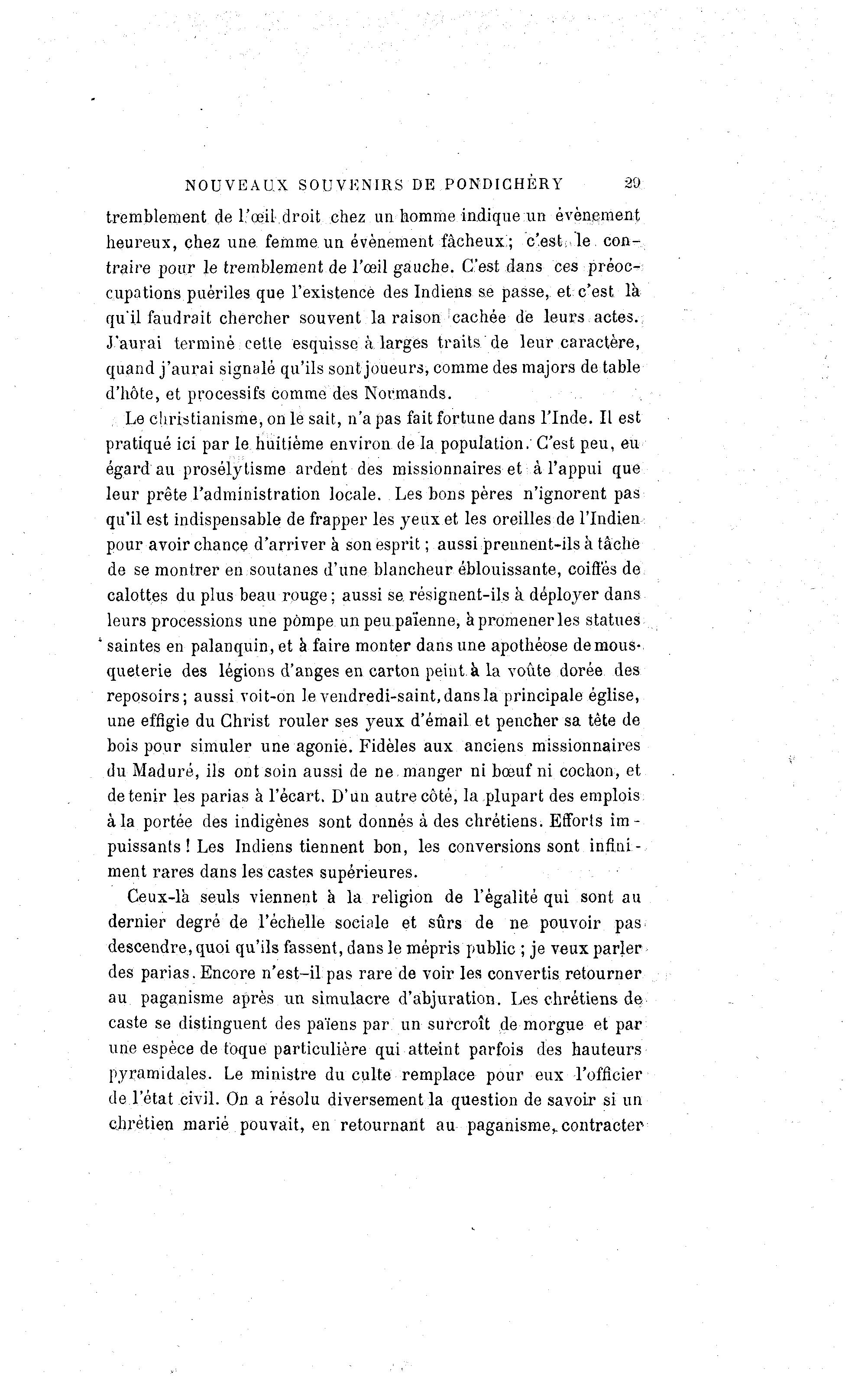 NOUVEAUX SOUVENIRS DE PONDICHÉRY 29

tremblement de l'œil droit chez un homme indique un évènement heureux, chez une femme un évènement fâcheux; c'est le contraire pour le tremblement de l'œil gauche. C'est dans ces préoccupations puériles que l'existence des Indiens se passe, et c'est là qu'il faudrait chercher souvent la raison cachée de leurs actes. J'aurai terminé cette esquisse à larges traits de leur caractère, quand j'aurai signalé qu'ils sont joueurs, comme des majors de table d'hôte, et processifs comme des Normands.

Le christianisme, on le sait, n'a pas fait fortune dans l'Inde. Il est pratiqué ici par le huitième environ de la population. C'est peu, eu égard au prosélytisme ardent des missionnaires et à l'appui que leur prête l'administration locale. Les bons pères n'ignorent pas qu'il est indispensable de frapper les yeux et les oreilles de l'Indien pour avoir chance d'arriver à son esprit; aussi prennent-ils à tâche de se montrer en soutanes d'une blancheur éblouissante, coiffés de calottes du plus beau rouge; aussi se résignent-ils à déployer dans leurs processions une pompe un peu païenne, à promener les statues saintes en palanquin, et à faire monter dans une apothéose de mousqueterie des légions d'anges en carton peint à la voûte dorée des reposoirs; aussi voit-on le vendredi-saint, dans la principale église, une effigie du Christ rouler ses yeux d'émail et pencher sa tête de bois pour simuler une agonie. Fidèles aux anciens missionnaires du Maduré, ils ont soin aussi de ne manger ni bœuf ni cochon, et de tenir les parias à l'écart. D'un autre côté, la plupart des emplois à la portée des indigènes sont donnés à des chrétiens. Efforts impuissants! Les Indiens tiennent bon, les conversions sont infiniment rares dans les castes supérieures.

Ceux-là seuls viennent à la religion de l'égalité qui sont au dernier degré de l'échelle sociale et sûrs de ne pouvoir pas descendre, quoi qu'ils fassent, dans le mépris public; je veux parler des parias. Encore n'est-il pas rare de voir les convertis retourner au paganisme après un simulacre d'abjuration. Les chrétiens de caste se distinguent des païens par un surcroît de morgue et par une espèce de toque particulière qui atteint parfois des hauteurs pyramidales. Le ministre du culte remplace pour eux l'officier de l'état civil. On a résolu diversement la question de savoir si un chrétien marié pouvait, en retournant au paganisme, contracter